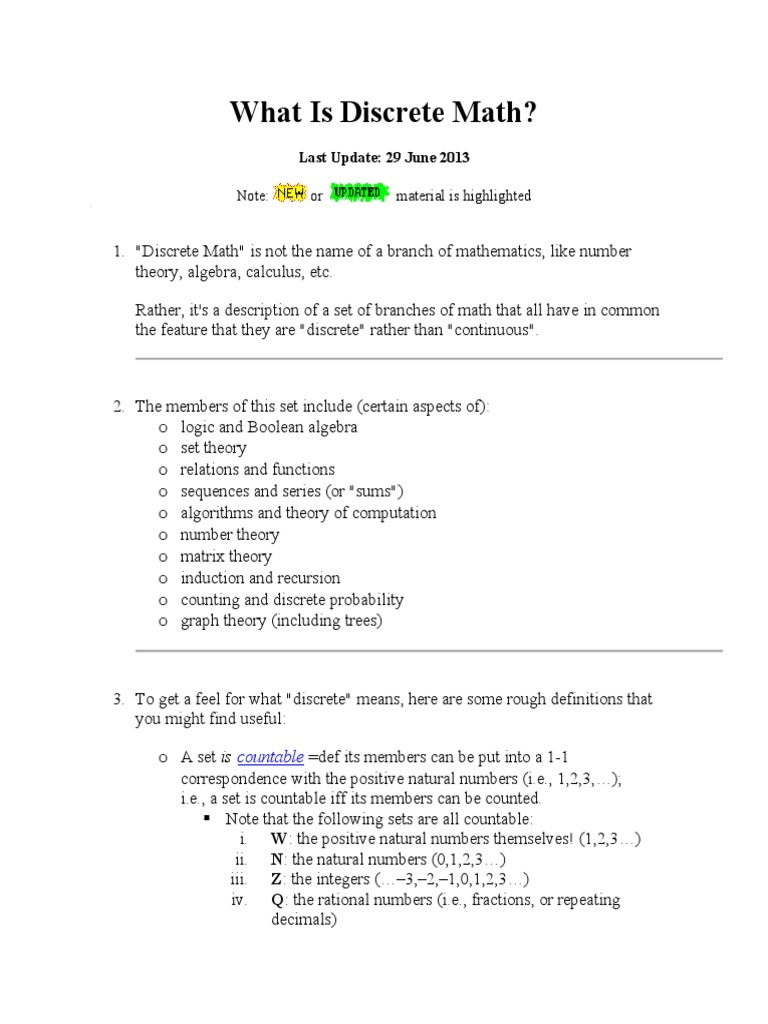 What Is Discrete Math?

Last Update: 29 June 2013

Note: NEW or UPDATED material is highlighted

1. "Discrete Math" is not the name of a branch of mathematics, like number theory, algebra, calculus, etc.

Rather, it's a description of a set of branches of math that all have in common the feature that they are "discrete" rather than "continuous".

2. The members of this set include (certain aspects of):
o logic and Boolean algebra
o set theory
o relations and functions
o sequences and series (or "sums")
o algorithms and theory of computation
o number theory
o matrix theory
o induction and recursion
o counting and discrete probability
o graph theory (including trees)

3. To get a feel for what "discrete" means, here are some rough definitions that you might find useful:

o A set is countable =def its members can be put into a 1-1 correspondence with the positive natural numbers (i.e., 1,2,3,…); i.e., a set is countable iff its members can be counted.
▪ Note that the following sets are all countable:
i. W: the positive natural numbers themselves! (1,2,3…)
ii. N: the natural numbers (0,1,2,3…)
iii. Z: the integers (…–3,–2,–1,0,1,2,3…)
iv. Q: the rational numbers (i.e., fractions, or repeating decimals)